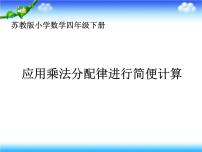 苏教版小学数学四年级下册

应用乘法分配律进行简便计算